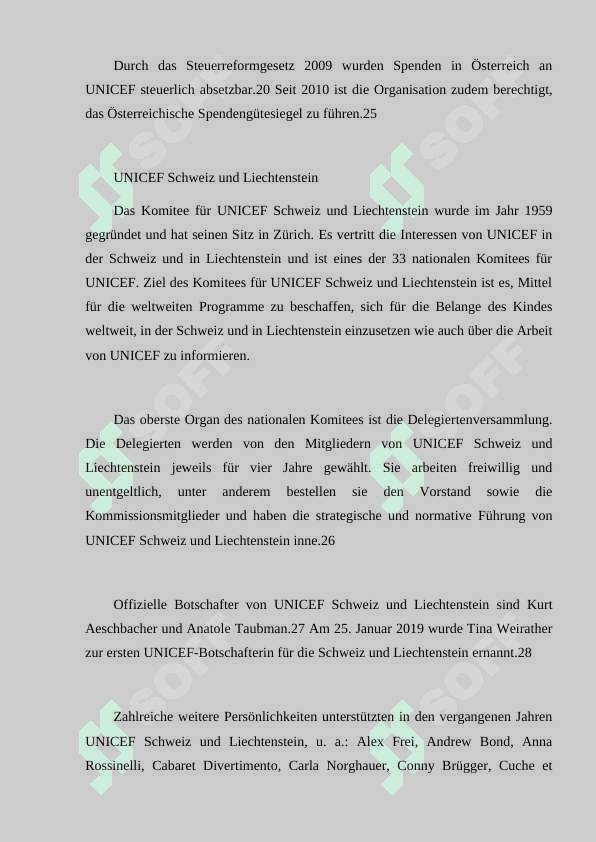 Durch das Steuerreformgesetz 2009 wurden Spenden in Österreich an UNICEF steuerlich absetzbar.20 Seit 2010 ist die Organisation zudem berechtigt, das Österreichische Spendengütesiegel zu führen.25

UNICEF Schweiz und Liechtenstein

Das Komitee für UNICEF Schweiz und Liechtenstein wurde im Jahr 1959 gegründet und hat seinen Sitz in Zürich. Es vertritt die Interessen von UNICEF in der Schweiz und in Liechtenstein und ist eines der 33 nationalen Komitees für UNICEF. Ziel des Komitees für UNICEF Schweiz und Liechtenstein ist es, Mittel für die weltweiten Programme zu beschaffen, sich für die Belange des Kindes weltweit, in der Schweiz und in Liechtenstein einzusetzen wie auch über die Arbeit von UNICEF zu informieren.

Das oberste Organ des nationalen Komitees ist die Delegiertenversammlung. Die Delegierten werden von den Mitgliedern von UNICEF Schweiz und Liechtenstein jeweils für vier Jahre gewählt. Sie arbeiten freiwillig und unentgeltlich, unter anderem bestellen sie den Vorstand sowie die Kommissionsmitglieder und haben die strategische und normative Führung von UNICEF Schweiz und Liechtenstein inne.26

Offizielle Botschafter von UNICEF Schweiz und Liechtenstein sind Kurt Aeschbacher und Anatole Taubman.27 Am 25. Januar 2019 wurde Tina Weirather zur ersten UNICEF-Botschafterin für die Schweiz und Liechtenstein ernannt.28

Zahlreiche weitere Persönlichkeiten unterstützten in den vergangenen Jahren UNICEF Schweiz und Liechtenstein, u. a.: Alex Frei, Andrew Bond, Anna Rossinelli, Cabaret Divertimento, Carla Norghauer, Conny Brügger, Cuche et